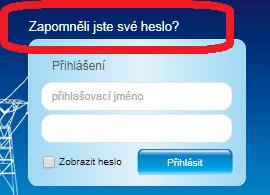 Zapomněli jste své heslo?

Přihlášení

přihlašovací jméno

Zobrazit heslo

Přihlásit